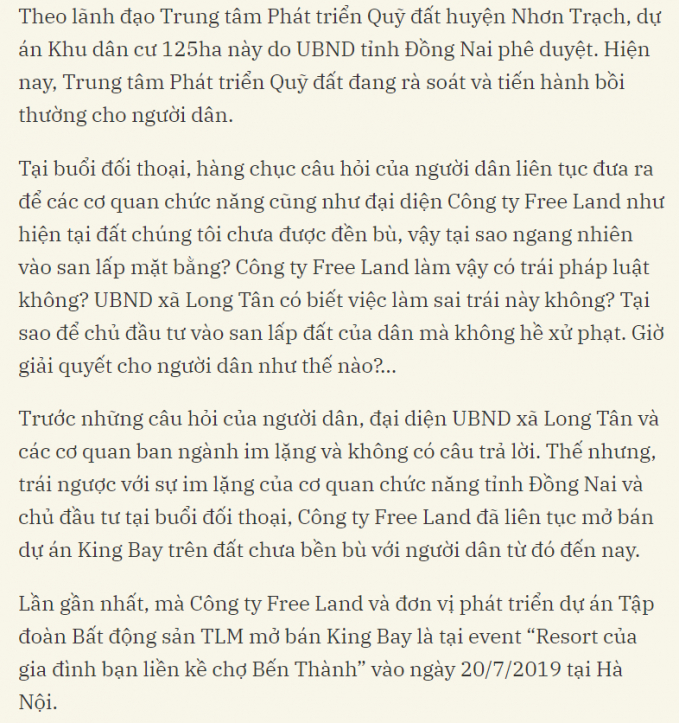 Theo lãnh đạo Trung tâm Phát triển Quỹ đất huyện Nhơn Trạch, dự án Khu dân cư 125ha này do UBND tỉnh Đồng Nai phê duyệt. Hiện nay, Trung tâm Phát triển Quỹ đất đang rà soát và tiến hành bồi thường cho người dân.

Tại buổi đối thoại, hàng chục câu hỏi của người dân liên tục đưa ra để các cơ quan chức năng cũng như đại diện Công ty Free Land như hiện tại đất chúng tôi chưa được đền bù, vậy tại sao ngang nhiên vào san lấp mặt bằng? Công ty Free Land làm vậy có trái pháp luật không? UBND xã Long Tân có biết việc làm sai trái này không? Tại sao để chủ đầu tư vào san lấp đất của dân mà không hề xử phạt. Giờ giải quyết cho người dân như thế nào?...

Trước những câu hỏi của người dân, đại diện UBND xã Long Tân và các cơ quan ban ngành im lặng và không có câu trả lời. Thế nhưng, trái ngược với sự im lặng của cơ quan chức năng tỉnh Đồng Nai và chủ đầu tư tại buổi đối thoại, Công ty Free Land đã liên tục mở bán dự án King Bay trên đất chưa bền bù với người dân từ đó đến nay.

Lần gần nhất, mà Công ty Free Land và đơn vị phát triển dự án Tập đoàn Bất động sản TLM mở bán King Bay là tại event “Resort của gia đình bạn liền kề chợ Bến Thành” vào ngày 20/7/2019 tại Hà Nội.